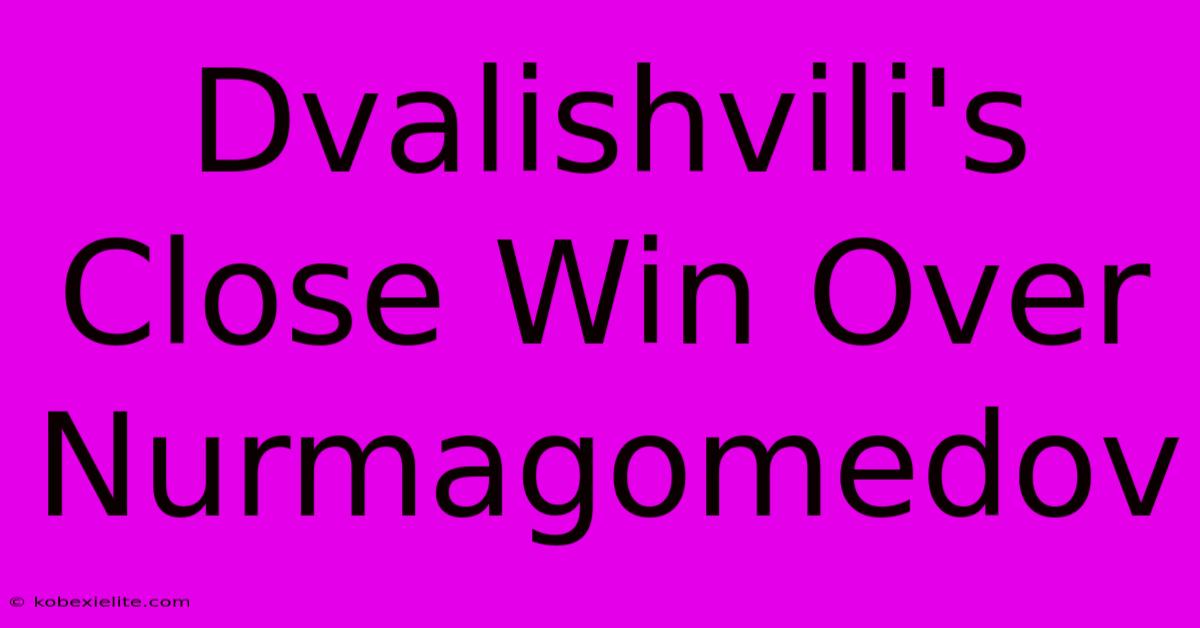 Dvalishvili's Close Win Over Nurmagomedov

© kobexielite.com